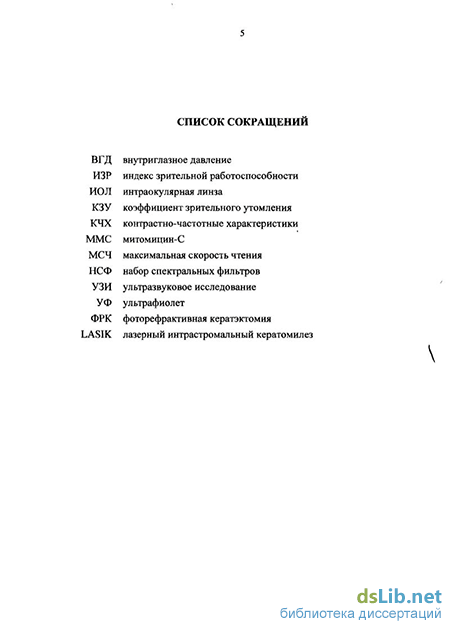 5

СПИСОК СОКРАЩЕНИЙ

ВГД внутриглазное давление
ИЗР индекс зрительной работоспособности
ИОЛ интраокулярная линза
КЗУ коэффициент зрительного утомления
КЧХ контрастно-частотные характеристики
ММС митомицин-С
МСЧ максимальная скорость чтения
НСФ набор спектральных фильтров
УЗИ ультразвуковое исследование
УФ ультрафиолет
ФРК фоторефрактивная кератэктомия
LASIK лазерный интрастромальный кератомилез

dsLib.net
библиотека диссертаций